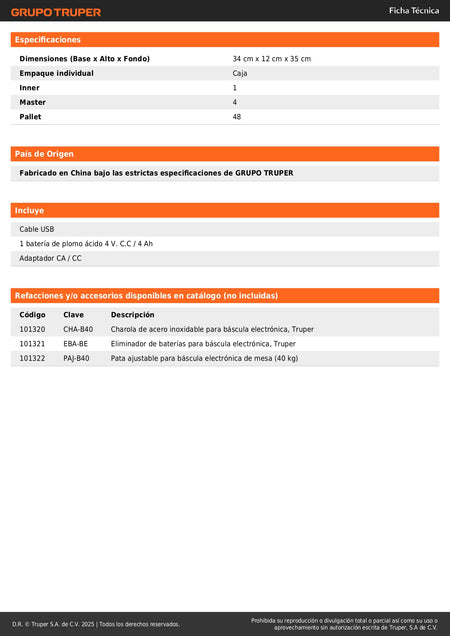 GRUPO TRUPER

Ficha Técnica

Especificaciones

| | |
|---|---|
| Dimensiones (Base x Alto x Fondo) | 34 cm x 12 cm x 35 cm |
| Empaque individual | Caja |
| Inner | 1 |
| Master | 4 |
| Pallet | 48 |

País de Origen

Fabricado en China bajo las estrictas especificaciones de GRUPO TRUPER

Incluye

Cable USB

1 batería de plomo ácido 4 V. C.C / 4 Ah

Adaptador CA / CC

Refacciones y/o accesorios disponibles en catálogo (no incluidas)

| Código | Clave | Descripción |
|---|---|---|
| 101320 | CHA-B40 | Charola de acero inoxidable para báscula electrónica, Truper |
| 101321 | EBA-BE | Eliminador de baterías para báscula electrónica, Truper |
| 101322 | PAJ-B40 | Pata ajustable para báscula electrónica de mesa (40 kg) |

D.R. © Truper S.A. de C.V. 2025 | Todos los derechos reservados.

Prohibida su reproducción o divulgación total o parcial así como su uso o aprovechamiento sin autorización escrita de Truper, S.A de C.V.